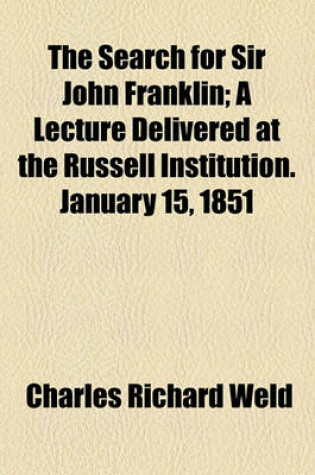 The Search for Sir John Franklin; A Lecture Delivered at the Russell Institution. January 15, 1851

Charles Richard Weld